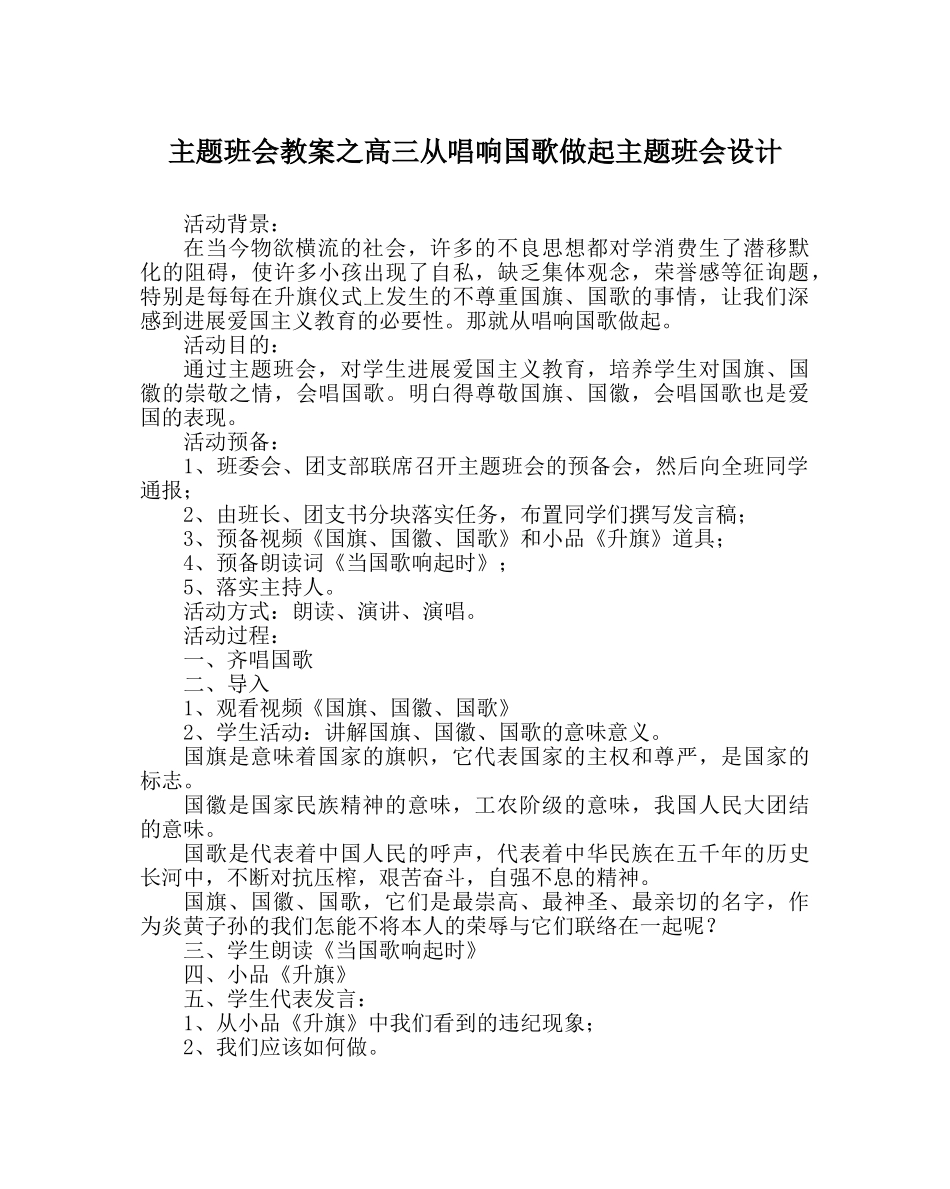 主题班会教案之高三从唱响国歌做起主题班会设计

活动背景：

在当今物欲横流的社会，许多的不良思想都对学消费生了潜移默化的阻碍，使许多小孩出现了自私，缺乏集体观念，荣誉感等征询题，特别是每每在升旗仪式上发生的不尊重国旗、国歌的事情，让我们深感到进展爱国主义教育的必要性。那就从唱响国歌做起。

活动目的：

通过主题班会，对学生进展爱国主义教育，培养学生对国旗、国徽的崇敬之情，会唱国歌。明白得尊敬国旗、国徽，会唱国歌也是爱国的表现。

活动预备：

1、班委会、团支部联席召开主题班会的预备会，然后向全班同学通报；

2、由班长、团支书分块落实任务，布置同学们撰写发言稿；

3、预备视频《国旗、国徽、国歌》和小品《升旗》道具；

4、预备朗读词《当国歌响起时》；

5、落实主持人。

活动方式：朗读、演讲、演唱。

活动过程：

一、齐唱国歌

二、导入

1、观看视频《国旗、国徽、国歌》

2、学生活动：讲解国旗、国徽、国歌的意味意义。

国旗是意味着国家的旗帜，它代表国家的主权和尊严，是国家的标志。

国徽是国家民族精神的意味，工农阶级的意味，我国人民大团结的意味。

国歌是代表着中国人民的呼声，代表着中华民族在五千年的历史长河中，不断对抗压榨，艰苦奋斗，自强不息的精神。

国旗、国徽、国歌，它们是最崇高、最神圣、最亲切的名字，作为炎黄子孙的我们怎能不将本人的荣辱与它们联络在一起呢？

三、学生朗读《当国歌响起时》

四、小品《升旗》

五、学生代表发言：

1、从小品《升旗》中我们看到的违纪现象；

2、我们应该如何做。